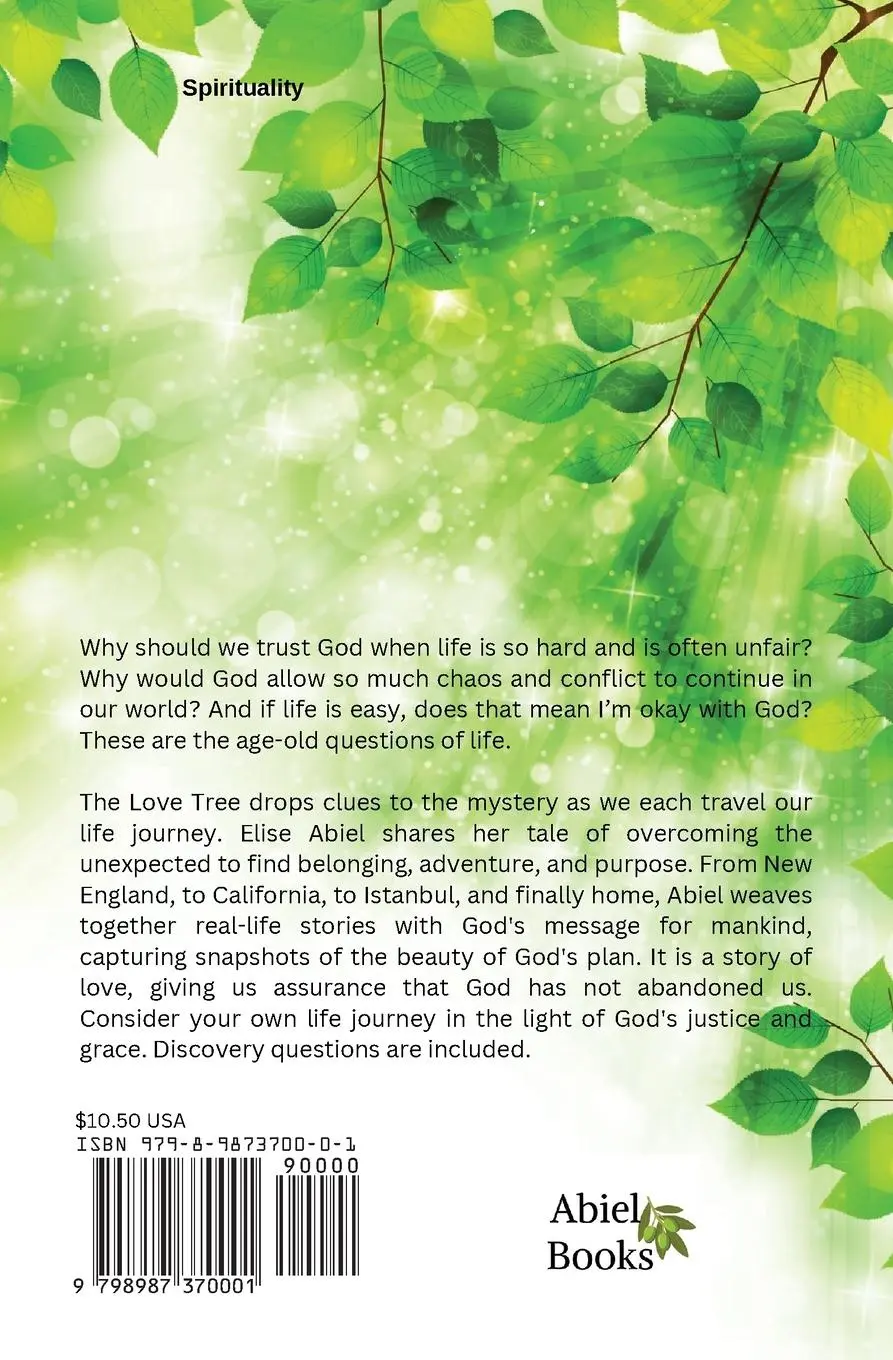 Spirituality

Why should we trust God when life is so hard and is often unfair? Why would God allow so much chaos and conflict to continue in our world? And if life is easy, does that mean I'm okay with God? These are the age-old questions of life.

The Love Tree drops clues to the mystery as we each travel our life journey. Elise Abiel shares her tale of overcoming the unexpected to find belonging, adventure, and purpose. From New England, to California, to Istanbul, and finally home, Abiel weaves together real-life stories with God's message for mankind, capturing snapshots of the beauty of God's plan. It is a story of love, giving us assurance that God has not abandoned us. Consider your own life journey in the light of God's justice and grace. Discovery questions are included.

$10.50 USA
ISBN 979-8-9873700-0-1
90000
9 798987 370001

Abiel Books